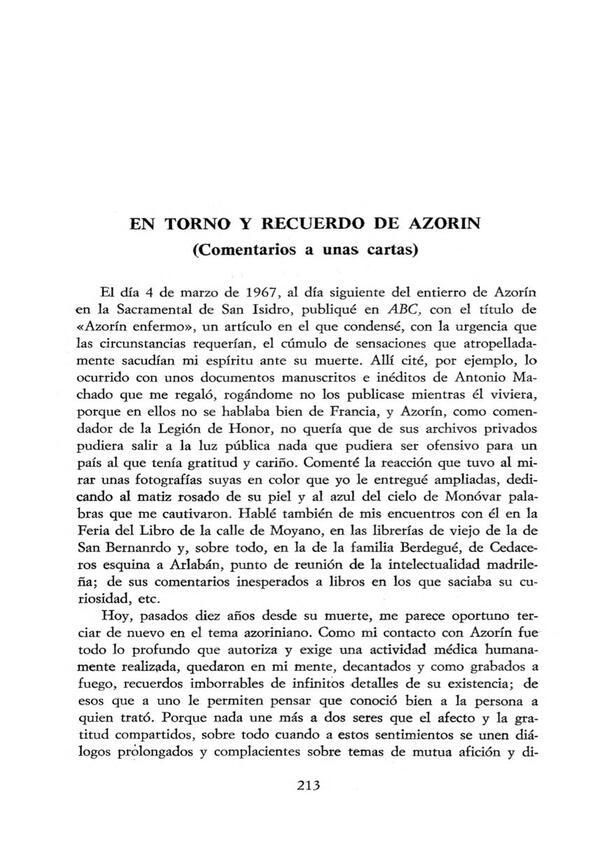 EN TORNO Y RECUERDO DE AZORIN
(Comentarios a unas cartas)

El día 4 de marzo de 1967, al día siguiente del entierro de Azorín en la Sacramental de San Isidro, publiqué en ABC, con el título de «Azorín enfermo», un artículo en el que condensé, con la urgencia que las circunstancias requerían, el cúmulo de sensaciones que atropelladamente sacudían mi espíritu ante su muerte. Allí cité, por ejemplo, lo ocurrido con unos documentos manuscritos e inéditos de Antonio Machado que me regaló, rogándome no los publicase mientras él viviera, porque en ellos no se hablaba bien de Francia, y Azorín, como comendador de la Legión de Honor, no quería que de sus archivos privados pudiera salir a la luz pública nada que pudiera ser ofensivo para un país al que tenía gratitud y cariño. Comenté la reacción que tuvo al mirar unas fotografías suyas en color que yo le entregué ampliadas, dedicando al matiz rosado de su piel y al azul del cielo de Monóvar palabras que me cautivaron. Hablé también de mis encuentros con él en la Feria del Libro de la calle de Moyano, en las librerías de viejo de la de San Bernanrdo y, sobre todo, en la de la familia Berdegué, de Cedaceros esquina a Arlabán, punto de reunión de la intelectualidad madrileña; de sus comentarios inesperados a libros en los que saciaba su curiosidad, etc.

Hoy, pasados diez años desde su muerte, me parece oportuno terciar de nuevo en el tema azoriniano. Como mi contacto con Azorín fue todo lo profundo que autoriza y exige una actividad médica humanamente realizada, quedaron en mi mente, decantados y como grabados a fuego, recuerdos imborrables de infinitos detalles de su existencia; de esos que a uno le permiten pensar que conoció bien a la persona a quien trató. Porque nada une más a dos seres que el afecto y la gratitud compartidos, sobre todo cuando a estos sentimientos se unen diálogos prolongados y complacientes sobre temas de mutua afición y di-

213